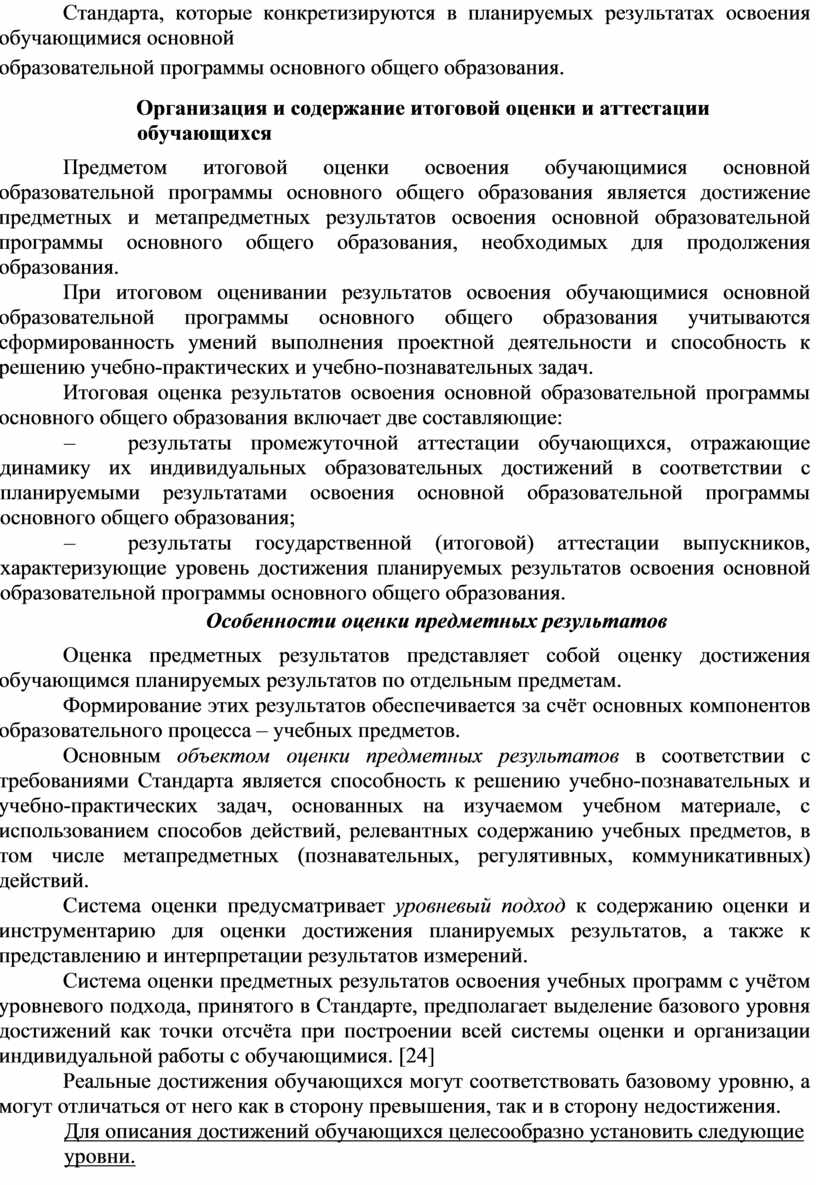 Стандарта, которые конкретизируются в планируемых результатах освоения обучающимися основной

образовательной программы основного общего образования.

Организация и содержание итоговой оценки и аттестации обучающихся

Предметом итоговой оценки освоения обучающимися основной образовательной программы основного общего образования является достижение предметных и метапредметных результатов освоения основной образовательной программы основного общего образования, необходимых для продолжения образования.

При итоговом оценивании результатов освоения обучающимися основной образовательной программы основного общего образования учитываются сформированность умений выполнения проектной деятельности и способность к решению учебно-практических и учебно-познавательных задач.

Итоговая оценка результатов освоения основной образовательной программы основного общего образования включает две составляющие:

– результаты промежуточной аттестации обучающихся, отражающие динамику их индивидуальных образовательных достижений в соответствии с планируемыми результатами освоения основной образовательной программы основного общего образования;

– результаты государственной (итоговой) аттестации выпускников, характеризующие уровень достижения планируемых результатов освоения основной образовательной программы основного общего образования.

Особенности оценки предметных результатов

Оценка предметных результатов представляет собой оценку достижения обучающимся планируемых результатов по отдельным предметам.

Формирование этих результатов обеспечивается за счёт основных компонентов образовательного процесса – учебных предметов.

Основным объектом оценки предметных результатов в соответствии с требованиями Стандарта является способность к решению учебно-познавательных и учебно-практических задач, основанных на изучаемом учебном материале, с использованием способов действий, релевантных содержанию учебных предметов, в том числе метапредметных (познавательных, регулятивных, коммуникативных) действий.

Система оценки предусматривает уровневый подход к содержанию оценки и инструментарию для оценки достижения планируемых результатов, а также к представлению и интерпретации результатов измерений.

Система оценки предметных результатов освоения учебных программ с учётом уровневого подхода, принятого в Стандарте, предполагает выделение базового уровня достижений как точки отсчёта при построении всей системы оценки и организации индивидуальной работы с обучающимися. [24]

Реальные достижения обучающихся могут соответствовать базовому уровню, а могут отличаться от него как в сторону превышения, так и в сторону недостижения.

Для описания достижений обучающихся целесообразно установить следующие уровни.